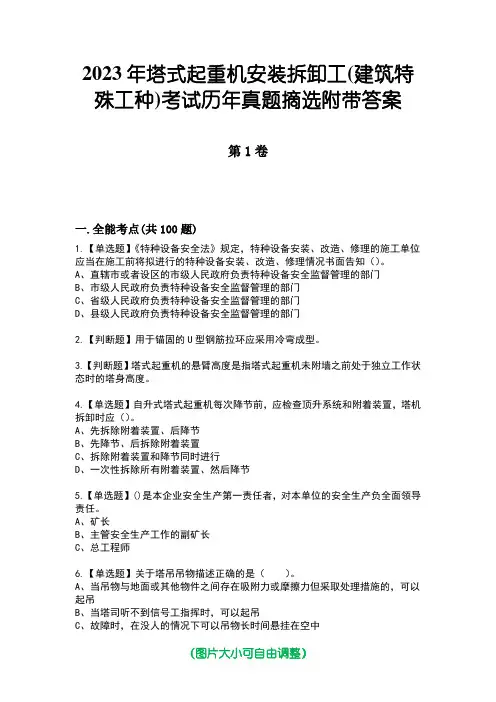 2023 年塔式起重机安装拆卸工(建筑特殊工种)考试历年真题摘选附带答案

第 1 卷

一.全能考点(共 100 题)

1.【单选题】《特种设备安全法》规定，特种设备安装、改造、修理的施工单位应当在施工前将拟进行的特种设备安装、改造、修理情况书面告知（）。
A、直辖市或者设区的市级人民政府负责特种设备安全监督管理的部门
B、市级人民政府负责特种设备安全监督管理的部门
C、省级人民政府负责特种设备安全监督管理的部门
D、县级人民政府负责特种设备安全监督管理的部门

2.【判断题】用于锚固的 U 型钢筋拉环应采用冷弯成型。

3.【判断题】塔式起重机的悬臂高度是指塔式起重机未附墙之前处于独立工作状态时的塔身高度。

4.【单选题】自升式塔式起重机每次降节前，应检查顶升系统和附着装置，塔机拆卸时应（）。
A、先拆除附着装置、后降节
B、先降节、后拆除附着装置
C、拆除附着装置和降节同时进行
D、一次性拆除所有附着装置、然后降节

5.【单选题】()是本企业安全生产第一责任者，对本单位的安全生产负全面领导责任。
A、矿长
B、主管安全生产工作的副矿长
C、总工程师

6.【单选题】关于塔吊吊物描述正确的是（　　）。
A、当吊物与地面或其他物件之间存在吸附力或摩擦力但采取处理措施的，可以起吊
B、当塔司听不到信号工指挥时，可以起吊
C、故障时，在没人的情况下可以吊物长时间悬挂在空中

(图片大小可自由调整)